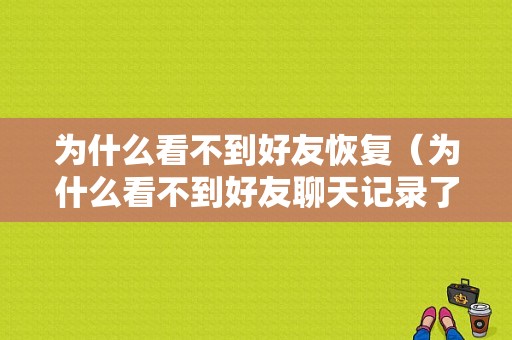 为什么看不到好友恢复（为什么看不到好友聊天记录了